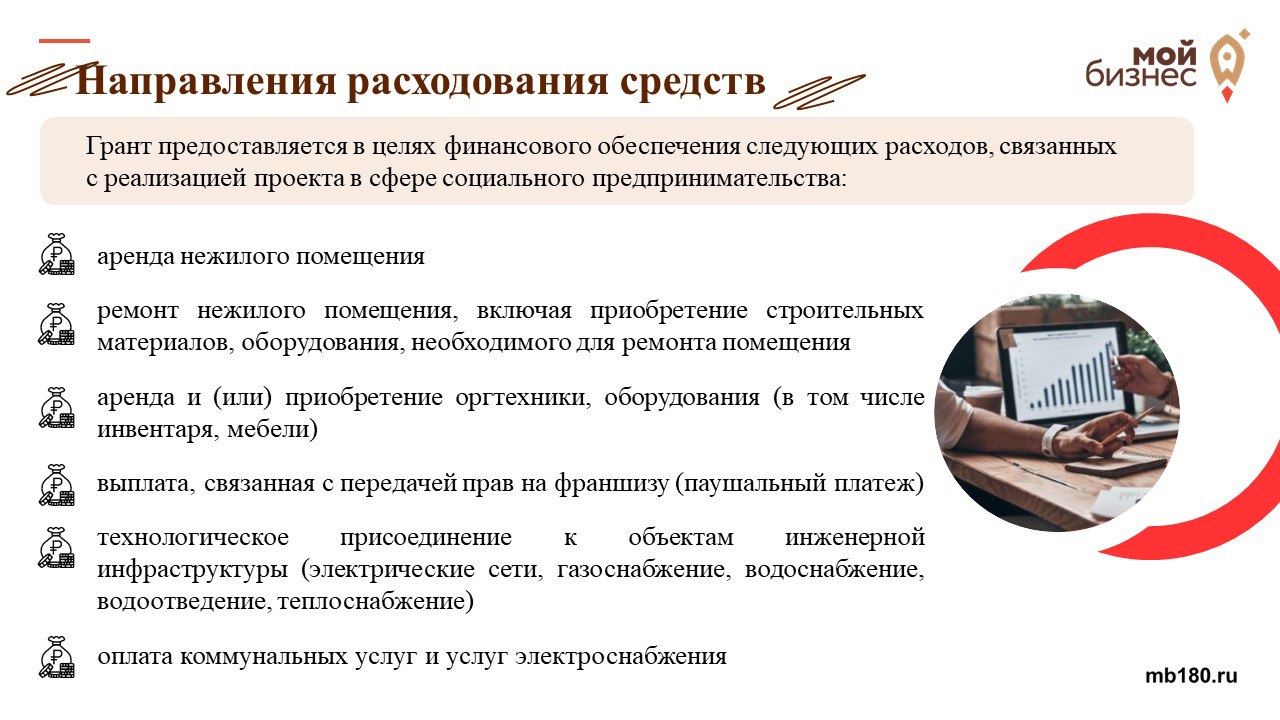 Направления расходования средств

мой бизнес

Грант предоставляется в целях финансового обеспечения следующих расходов, связанных с реализацией проекта в сфере социального предпринимательства:

аренда нежилого помещения

ремонт нежилого помещения, включая приобретение строительных материалов, оборудования, необходимого для ремонта помещения

аренда и (или) приобретение оргтехники, оборудования (в том числе инвентаря, мебели)

выплата, связанная с передачей прав на франшизу (паушальный платеж)

технологическое присоединение к объектам инженерной инфраструктуры (электрические сети, газоснабжение, водоснабжение, водоотведение, теплоснабжение)

оплата коммунальных услуг и услуг электроснабжения

mb180.ru